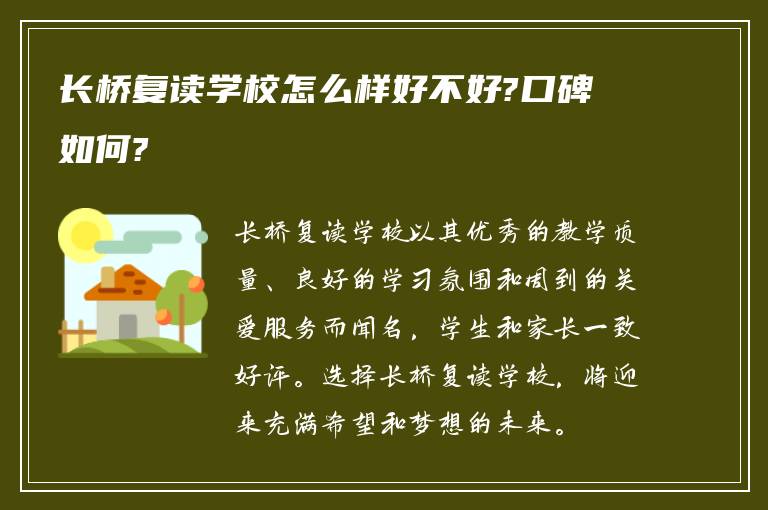 长桥复读学校怎么样好不好?口碑如何?

长桥复读学校以其优秀的教学质量、良好的学习氛围和周到的关爱服务而闻名，学生和家长一致好评。选择长桥复读学校，将迎来充满希望和梦想的未来。